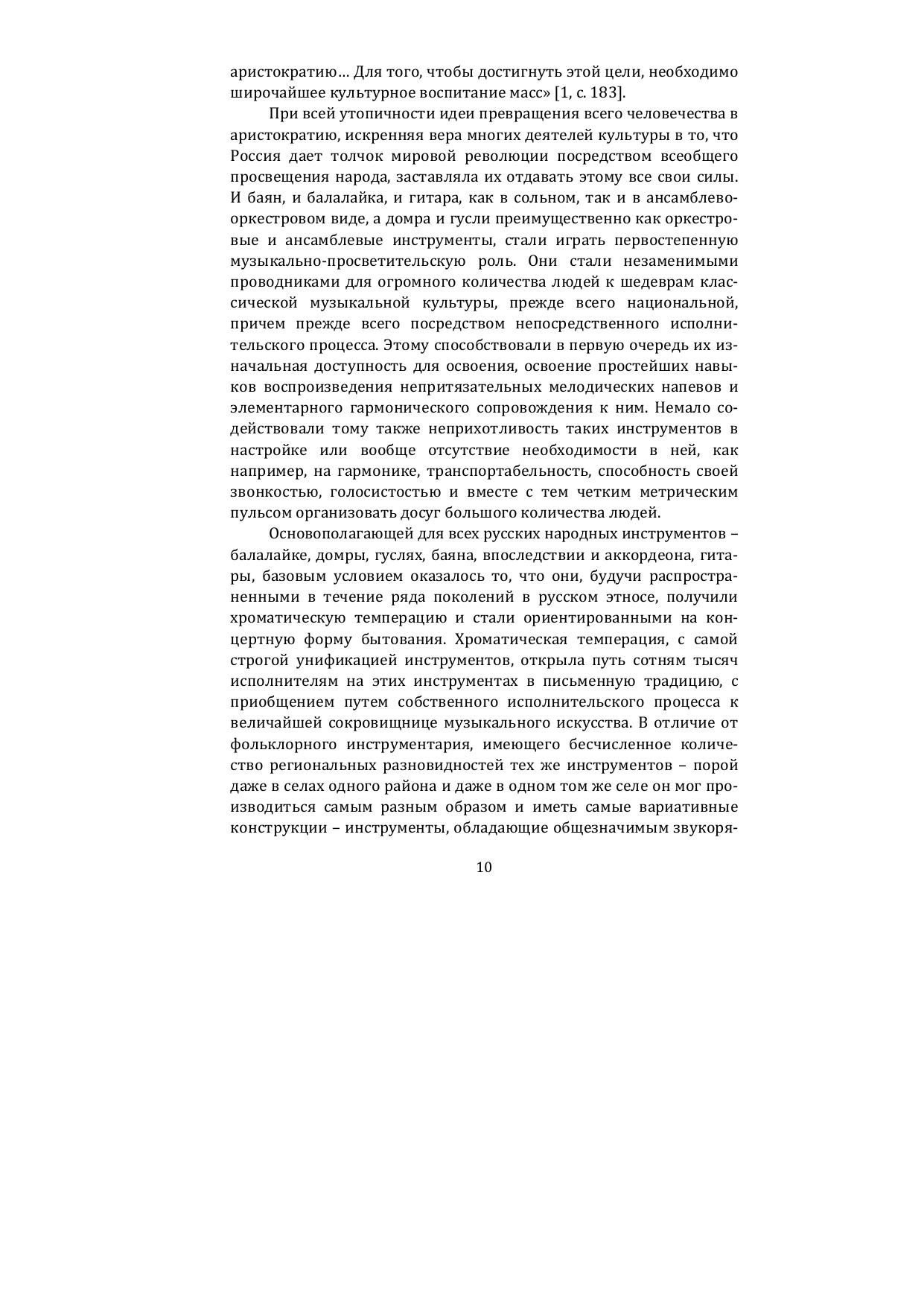 аристократию… Для того, чтобы достигнуть этой цели, необходимо широчайшее культурное воспитание масс» [1, с. 183].

При всей утопичности идеи превращения всего человечества в аристократию, искренняя вера многих деятелей культуры в то, что Россия дает толчок мировой революции посредством всеобщего просвещения народа, заставляла их отдавать этому все свои силы. И баян, и балалайка, и гитара, как в сольном, так и в ансамблево-оркестровом виде, а домра и гусли преимущественно как оркестровые и ансамблевые инструменты, стали играть первостепенную музыкально-просветительскую роль. Они стали незаменимыми проводниками для огромного количества людей к шедеврам классической музыкальной культуры, прежде всего национальной, причем прежде всего посредством непосредственного исполнительского процесса. Этому способствовали в первую очередь их изначальная доступность для освоения, освоение простейших навыков воспроизведения непритязательных мелодических напевов и элементарного гармонического сопровождения к ним. Немало содействовали тому также неприхотливость таких инструментов в настройке или вообще отсутствие необходимости в ней, как например, на гармонике, транспортабельность, способность своей звонкостью, голосистостью и вместе с тем четким метрическим пульсом организовать досуг большого количества людей.

Основополагающей для всех русских народных инструментов – балалайке, домры, гуслях, баяна, впоследствии и аккордеона, гитары, базовым условием оказалось то, что они, будучи распространенными в течение ряда поколений в русском этносе, получили хроматическую темперацию и стали ориентированными на концертную форму бытования. Хроматическая темперация, с самой строгой унификацией инструментов, открыла путь сотням тысяч исполнителям на этих инструментах в письменную традицию, с приобщением путем собственного исполнительского процесса к величайшей сокровищнице музыкального искусства. В отличие от фольклорного инструментария, имеющего бесчисленное количество региональных разновидностей тех же инструментов – порой даже в селах одного района и даже в одном том же селе он мог производиться самым разным образом и иметь самые вариативные конструкции – инструменты, обладающие общезначимым звукоря-

10